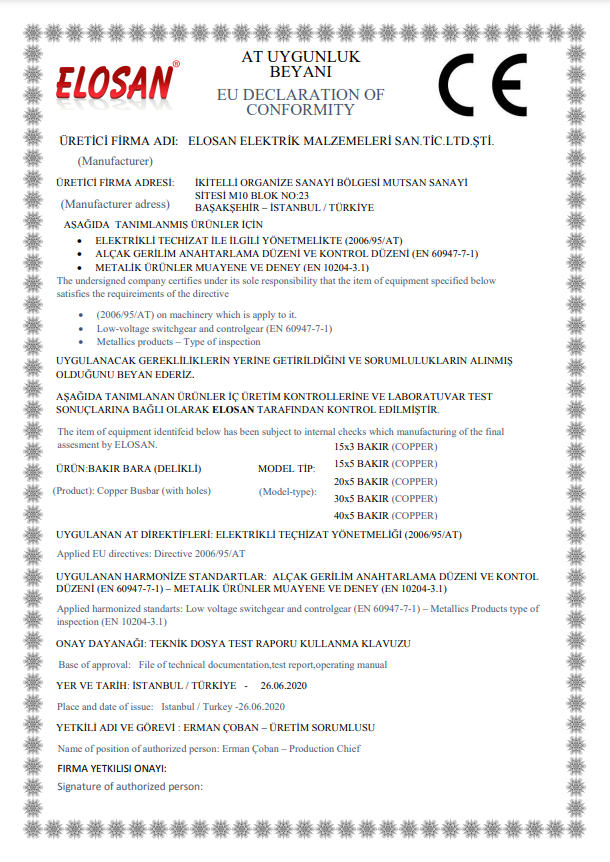 ELOSAN®

AT UYGUNLUK BEYANI

EU DECLARATION OF CONFORMITY

CE

ÜRETİCİ FİRMA ADI: ELOSAN ELEKTRİK MALZEMELERİ SAN.TİC.LTD.ŞTİ.

(Manufacturer)

ÜRETİCİ FİRMA ADRESİ: İKİTELLİ ORGANİZE SANAYİ BÖLGESİ MUTSAN SANAYİ SİTESİ M10 BLOK NO:23 BAŞAKŞEHİR – İSTANBUL / TÜRKİYE

(Manufacturer adress)

AŞAĞIDA TANIMLANMIŞ ÜRÜNLER İÇİN

• ELEKTRİKLİ TECHİZAT İLE İLGİLİ YÖNETMELİKTE (2006/95/AT)
• ALÇAK GERİLİM ANAHTARLAMA DÜZENİ VE KONTROL DÜZENİ (EN 60947-7-1)
• METALİK ÜRÜNLER MUAYENE VE DENEY (EN 10204-3.1)

The undersigned company certifies under its sole responsibility that the item of equipment specified below satisfies the requireiments of the directive

• (2006/95/AT) on machinery which is apply to it.
• Low-voltage switchgear and controlgear (EN 60947-7-1)
• Metallics products – Type of inspection

UYGULANACAK GEREKLİLİKLERİN YERİNE GETİRİLDİĞİNİ VE SORUMLULUKLARIN ALINMIŞ OLDUĞUNU BEYAN EDERİZ.

AŞAĞIDA TANIMLANAN ÜRÜNLER İÇ ÜRETİM KONTROLLERİNE VE LABORATUVAR TEST SONUÇLARINA BAĞLI OLARAK ELOSAN TARAFINDAN KONTROL EDİLMİŞTİR.

The item of equipment identifeid below has been subject to internal checks which manufacturing of the final assesment by ELOSAN.

ÜRÜN:BAKIR BARA (DELİKLİ)

(Product): Copper Busbar (with holes)

MODEL TİP:

(Model-type):

15x3 BAKIR (COPPER)
15x5 BAKIR (COPPER)
20x5 BAKIR (COPPER)
30x5 BAKIR (COPPER)
40x5 BAKIR (COPPER)

UYGULANAN AT DİREKTİFLERİ: ELEKTRİKLİ TEÇHİZAT YÖNETMELİĞİ (2006/95/AT)

Applied EU directives: Directive 2006/95/AT

UYGULANAN HARMONİZE STANDARTLAR: ALÇAK GERİLİM ANAHTARLAMA DÜZENİ VE KONTOL DÜZENİ (EN 60947-7-1) – METALİK ÜRÜNLER MUAYENE VE DENEY (EN 10204-3.1)

Applied harmonized standarts: Low voltage switchgear and controlgear (EN 60947-7-1) – Metallics Products type of inspection (EN 10204-3.1)

ONAY DAYANAĞI: TEKNİK DOSYA TEST RAPORU KULLANMA KLAVUZU

Base of approval: File of technical documentation,test report,operating manual

YER VE TARİH: İSTANBUL / TÜRKİYE - 26.06.2020

Place and date of issue: Istanbul / Turkey -26.06.2020

YETKİLİ ADI VE GÖREVİ : ERMAN ÇOBAN – ÜRETİM SORUMLUSU

Name of position of authorized person: Erman Çoban – Production Chief

FIRMA YETKILISI ONAYI:

Signature of authorized person: